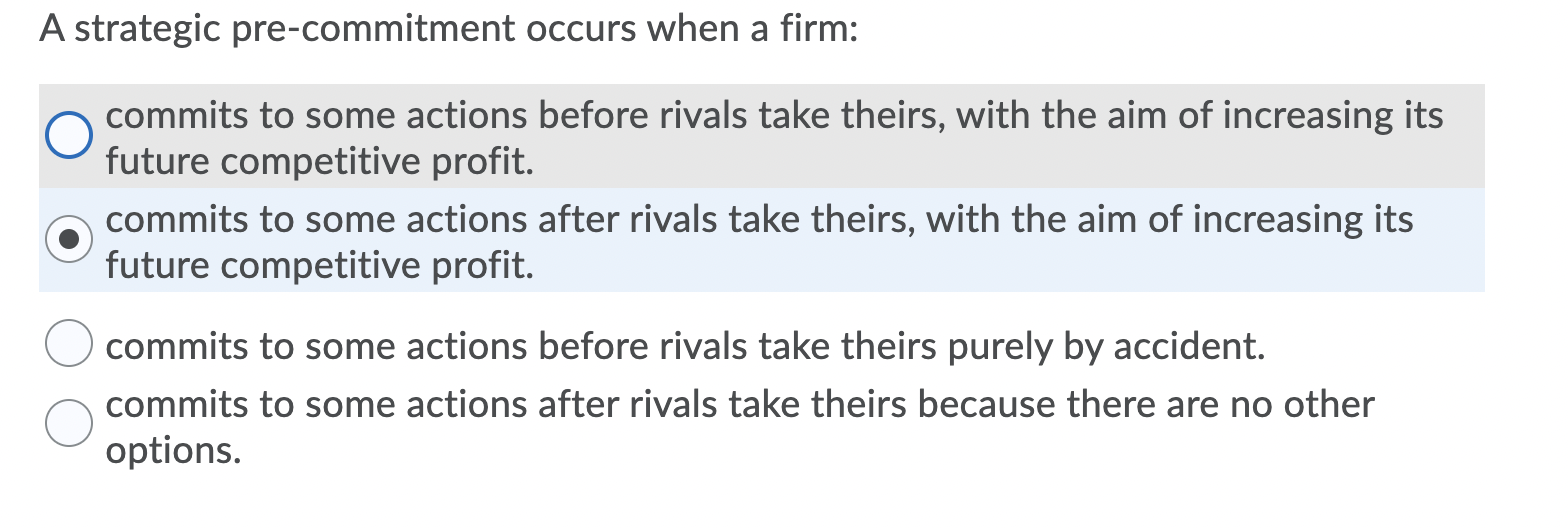 A strategic pre-commitment occurs when a firm:

commits to some actions before rivals take theirs, with the aim of increasing its future competitive profit.

commits to some actions after rivals take theirs, with the aim of increasing its future competitive profit.

commits to some actions before rivals take theirs purely by accident.

commits to some actions after rivals take theirs because there are no other options.